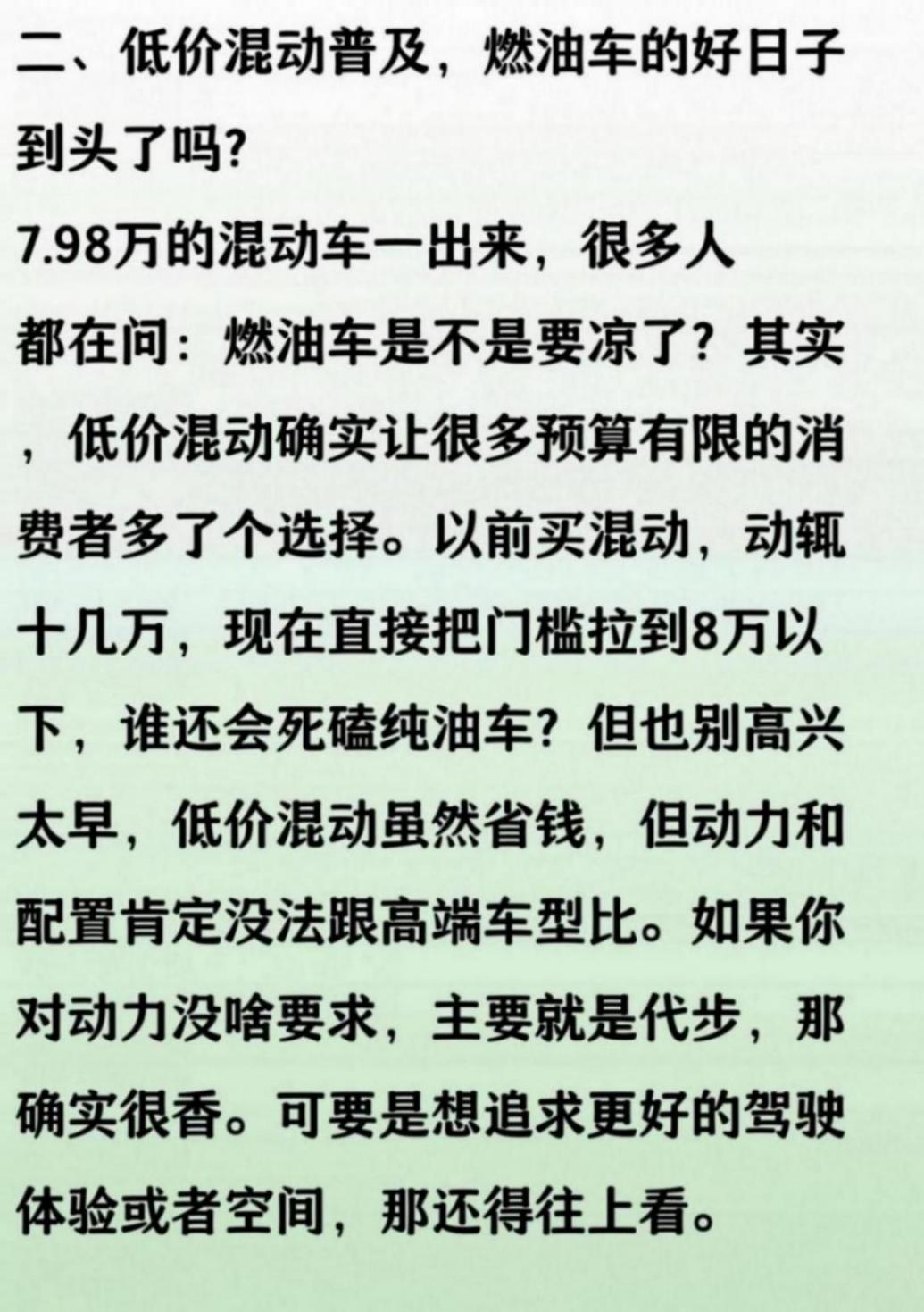 二、低价混动普及，燃油车的好日子到头了吗?

7.98万的混动车一出来，很多人都在问：燃油车是不是要凉了？其实，低价混动确实让很多预算有限的消费者多了个选择。以前买混动，动辄十几万，现在直接把门槛拉到8万以下，谁还会死磕纯油车？但也别高兴太早，低价混动虽然省钱，但动力和配置肯定没法跟高端车型比。如果你对动力没啥要求，主要就是代步，那确实很香。可要是想追求更好的驾驶体验或者空间，那还得往上看。